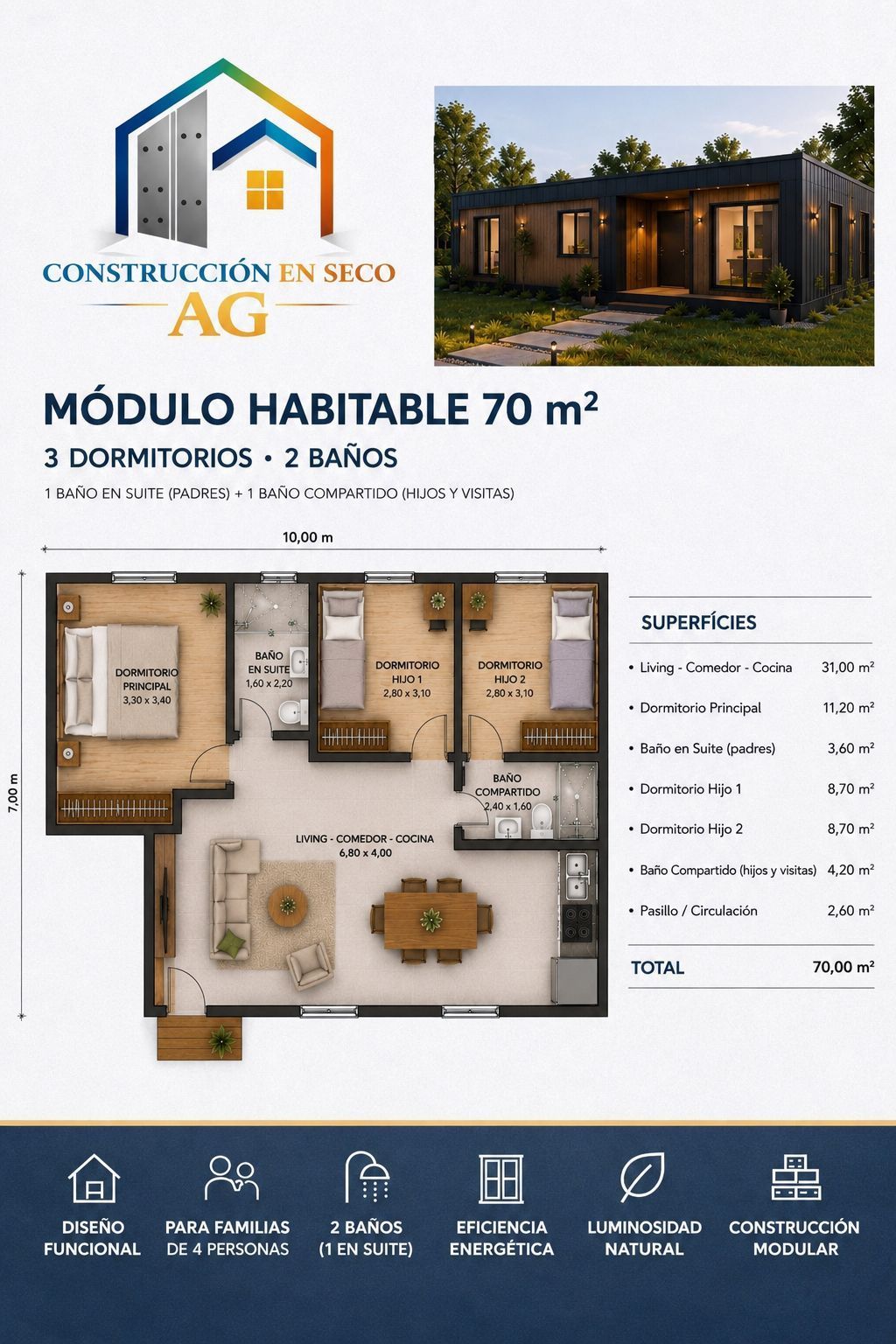 CONSTRUCCIÓN EN SECO
AG

MÓDULO HABITABLE 70 m²

3 DORMITORIOS • 2 BAÑOS

1 BAÑO EN SUITE (PADRES) + 1 BAÑO COMPARTIDO (HIJOS Y VISITAS)

10,00 m

7,00 m

DORMITORIO PRINCIPAL 3,30 x 3,40

BAÑO EN SUITE 1,60 x 2,20

DORMITORIO HIJO 1 2,80 x 3,10

DORMITORIO HIJO 2 2,80 x 3,10

BAÑO COMPARTIDO 2,40 x 1,60

LIVING - COMEDOR - COCINA 6,80 x 4,00

SUPERFÍCIES

| | |
|---|---|
| • Living - Comedor - Cocina | 31,00 m² |
| • Dormitorio Principal | 11,20 m² |
| • Baño en Suite (padres) | 3,60 m² |
| • Dormitorio Hijo 1 | 8,70 m² |
| • Dormitorio Hijo 2 | 8,70 m² |
| • Baño Compartido (hijos y visitas) | 4,20 m² |
| • Pasillo / Circulación | 2,60 m² |
| TOTAL | 70,00 m² |

DISEÑO FUNCIONAL

PARA FAMILIAS DE 4 PERSONAS

2 BAÑOS (1 EN SUITE)

EFICIENCIA ENERGÉTICA

LUMINOSIDAD NATURAL

CONSTRUCCIÓN MODULAR